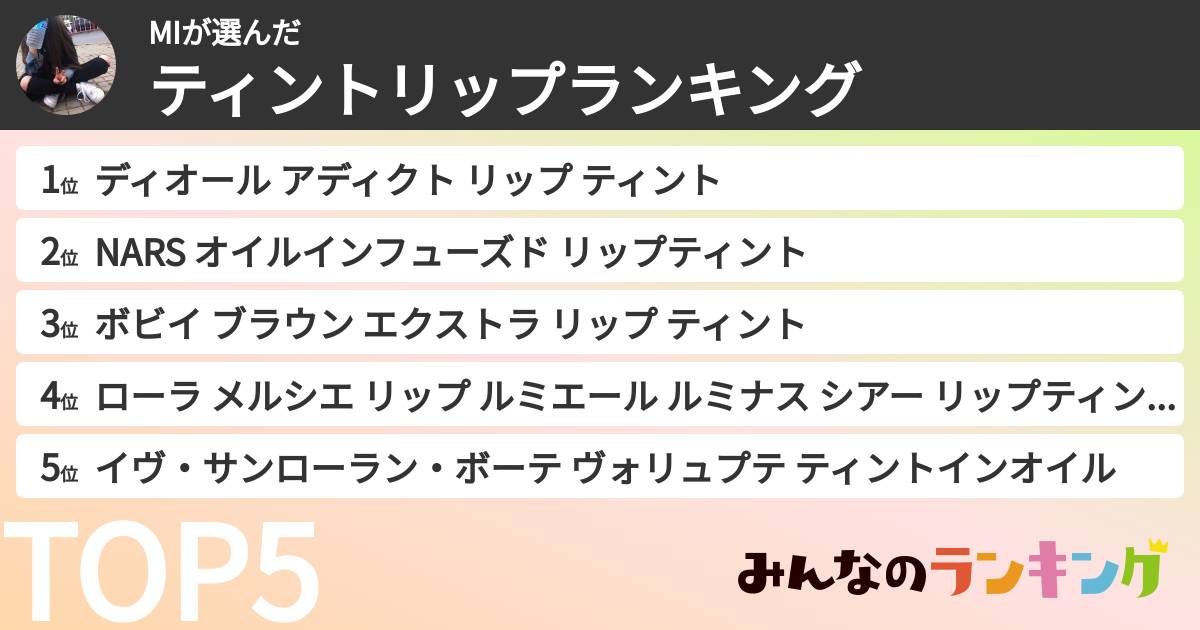 MIが選んだ
ティントリップランキング

1位 ディオール アディクト リップ ティント
2位 NARS オイルインフューズド リップティント
3位 ボビイ ブラウン エクストラ リップ ティント
4位 ローラ メルシエ リップ ルミエール ルミナス シアー リップティン…
5位 イヴ・サンローラン・ボーテ ヴォリュプテ ティントインオイル

TOP5

みんなのランキング